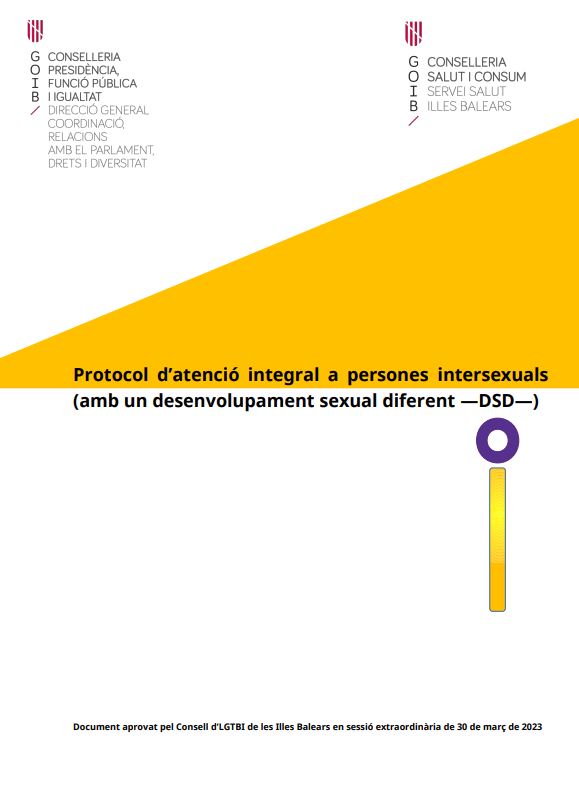 G O I B
CONSELLERIA
PRESIDÈNCIA,
FUNCIÓ PÚBLICA
I IGUALTAT
DIRECCIÓ GENERAL
COORDINACIÓ,
RELACIONS
AMB EL PARLAMENT,
DRETS I DIVERSITAT

G O I B
CONSELLERIA
SALUT I CONSUM
SERVEI SALUT
ILLES BALEARS

Protocol d'atenció integral a persones intersexuals (amb un desenvolupament sexual diferent —DSD—)

Document aprovat pel Consell d'LGTBI de les Illes Balears en sessió extraordinària de 30 de març de 2023